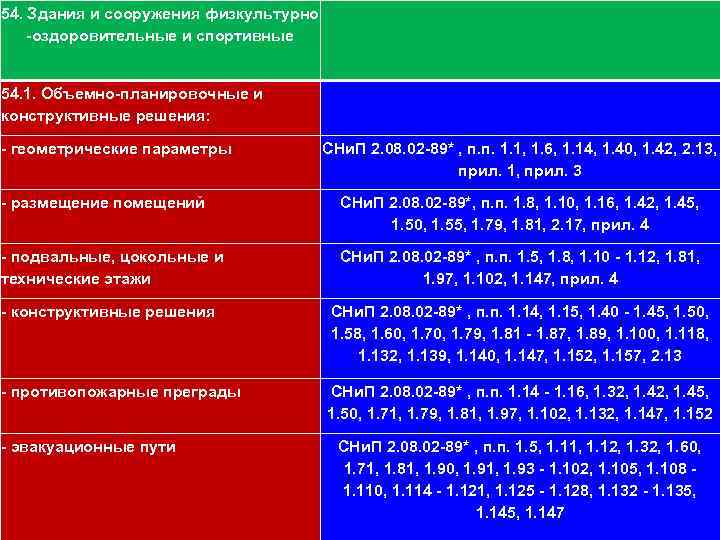 | 54. Здания и сооружения физкультурно -оздоровительные и спортивные | |
|---|---|
| 54.1. Объемно-планировочные и конструктивные решения: | |
| - геометрические параметры | СНиП 2.08.02-89* , п.п. 1.1, 1.6, 1.14, 1.40, 1.42, 2.13, прил. 1, прил. 3 |
| - размещение помещений | СНиП 2.08.02-89*, п.п. 1.8, 1.10, 1.16, 1.42, 1.45, 1.50, 1.55, 1.79, 1.81, 2.17, прил. 4 |
| - подвальные, цокольные и технические этажи | СНиП 2.08.02-89* , п.п. 1.5, 1.8, 1.10 - 1.12, 1.81, 1.97, 1.102, 1.147, прил. 4 |
| - конструктивные решения | СНиП 2.08.02-89* , п.п. 1.14, 1.15, 1.40 - 1.45, 1.50, 1.58, 1.60, 1.70, 1.79, 1.81 - 1.87, 1.89, 1.100, 1.118, 1.132, 1.139, 1.140, 1.147, 1.152, 1.157, 2.13 |
| - противопожарные преграды | СНиП 2.08.02-89* , п.п. 1.14 - 1.16, 1.32, 1.42, 1.45, 1.50, 1.71, 1.79, 1.81, 1.97, 1.102, 1.132, 1.147, 1.152 |
| - эвакуационные пути | СНиП 2.08.02-89* , п.п. 1.5, 1.11, 1.12, 1.32, 1.60, 1.71, 1.81, 1.90, 1.91, 1.93 - 1.102, 1.105, 1.108 - 1.110, 1.114 - 1.121, 1.125 - 1.128, 1.132 - 1.135, 1.145, 1.147 |